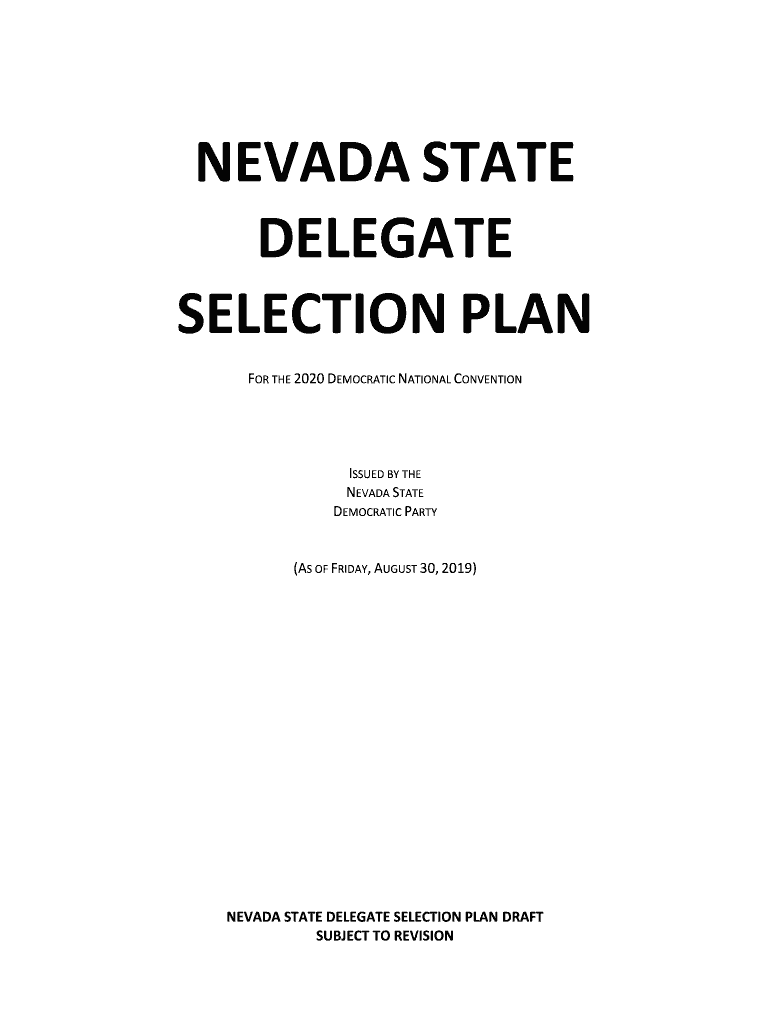 NEVADA STATE
DELEGATE
SELECTION PLAN

FOR THE 2020 DEMOCRATIC NATIONAL CONVENTION

ISSUED BY THE
NEVADA STATE
DEMOCRATIC PARTY

(AS OF FRIDAY, AUGUST 30, 2019)

NEVADA STATE DELEGATE SELECTION PLAN DRAFT
SUBJECT TO REVISION